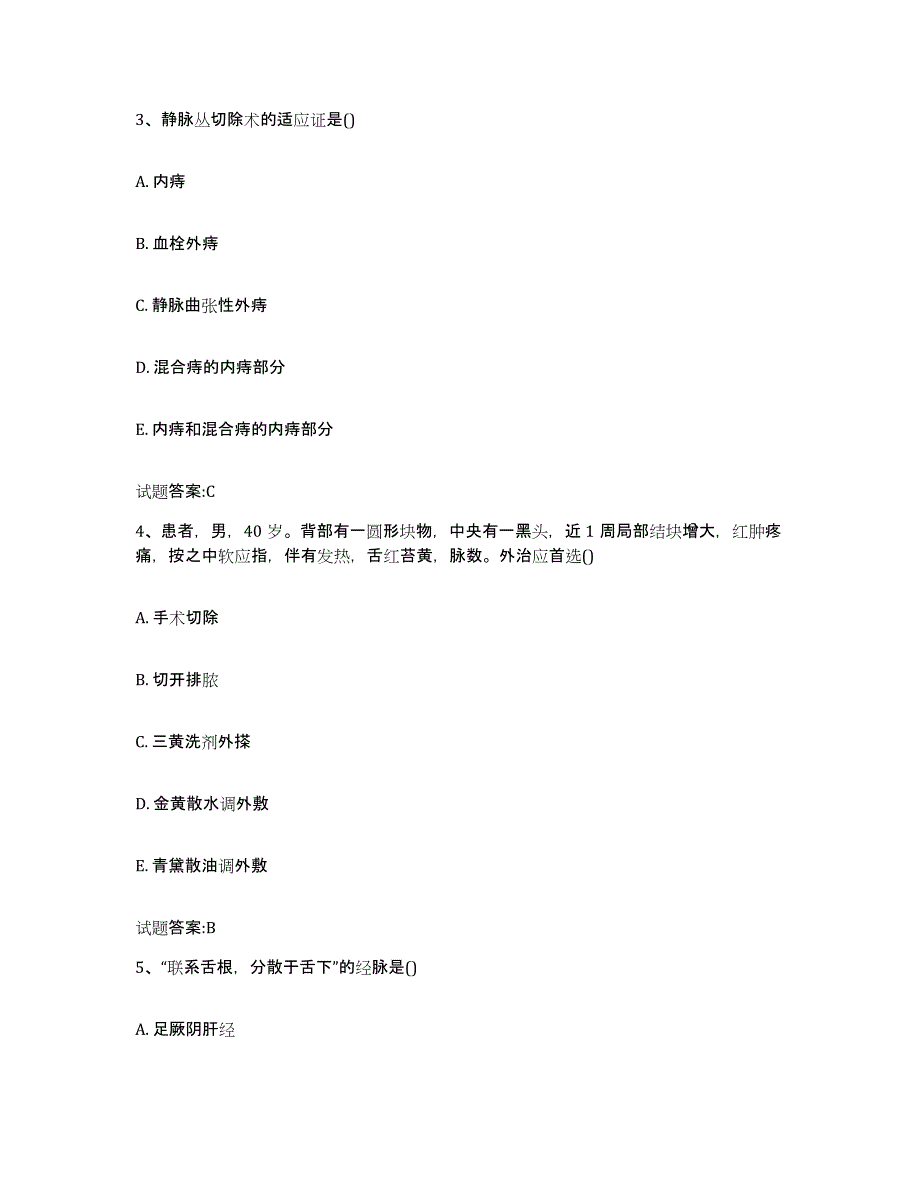 3、静脉丛切除术的适应证是()

A. 内痔

B. 血栓外痔

C. 静脉曲张性外痔

D. 混合痔的内痔部分

E. 内痔和混合痔的内痔部分

试题答案:C

4、患者，男，40 岁。背部有一圆形块物，中央有一黑头，近 1 周局部结块增大，红肿疼痛，按之中软应指，伴有发热，舌红苔黄，脉数。外治应首选()

A. 手术切除

B. 切开排脓

C. 三黄洗剂外搽

D. 金黄散水调外敷

E. 青黛散油调外敷

试题答案:B

5、“联系舌根，分散于舌下”的经脉是()

A. 足厥阴肝经